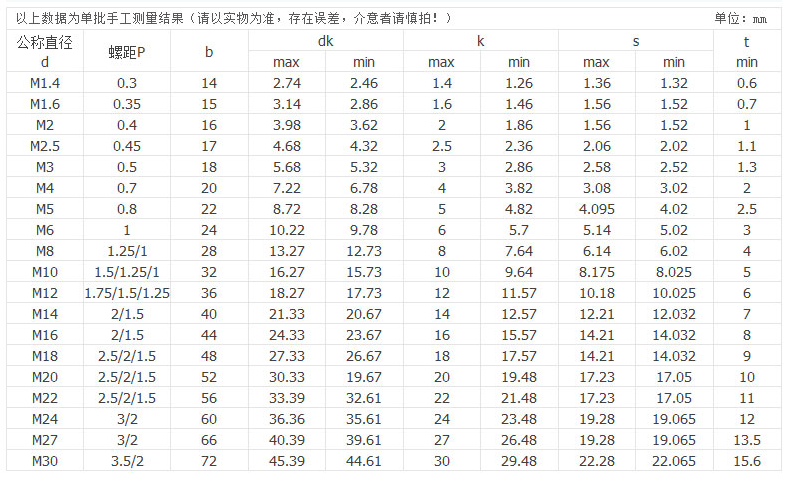 以上数据为单批手工测量结果（请以实物为准，存在误差，介意者请慎拍！） 单位：mm

| 公称直径 d | 螺距P | b | dk |  | k |  | s |  | t |
|---|---|---|---|---|---|---|---|---|---|
|  |  |  | max | min | max | min | max | min | min |
| M1.4 | 0.3 | 14 | 2.74 | 2.46 | 1.4 | 1.26 | 1.36 | 1.32 | 0.6 |
| M1.6 | 0.35 | 15 | 3.14 | 2.86 | 1.6 | 1.46 | 1.56 | 1.52 | 0.7 |
| M2 | 0.4 | 16 | 3.98 | 3.62 | 2 | 1.86 | 1.56 | 1.52 | 1 |
| M2.5 | 0.45 | 17 | 4.68 | 4.32 | 2.5 | 2.36 | 2.06 | 2.02 | 1.1 |
| M3 | 0.5 | 18 | 5.68 | 5.32 | 3 | 2.86 | 2.58 | 2.52 | 1.3 |
| M4 | 0.7 | 20 | 7.22 | 6.78 | 4 | 3.82 | 3.08 | 3.02 | 2 |
| M5 | 0.8 | 22 | 8.72 | 8.28 | 5 | 4.82 | 4.095 | 4.02 | 2.5 |
| M6 | 1 | 24 | 10.22 | 9.78 | 6 | 5.7 | 5.14 | 5.02 | 3 |
| M8 | 1.25/1 | 28 | 13.27 | 12.73 | 8 | 7.64 | 6.14 | 6.02 | 4 |
| M10 | 1.5/1.25/1 | 32 | 16.27 | 15.73 | 10 | 9.64 | 8.175 | 8.025 | 5 |
| M12 | 1.75/1.5/1.25 | 36 | 18.27 | 17.73 | 12 | 11.57 | 10.18 | 10.025 | 6 |
| M14 | 2/1.5 | 40 | 21.33 | 20.67 | 14 | 12.57 | 12.21 | 12.032 | 7 |
| M16 | 2/1.5 | 44 | 24.33 | 23.67 | 16 | 15.57 | 14.21 | 14.032 | 8 |
| M18 | 2.5/2/1.5 | 48 | 27.33 | 26.67 | 18 | 17.57 | 14.21 | 14.032 | 9 |
| M20 | 2.5/2/1.5 | 52 | 30.33 | 19.67 | 20 | 19.48 | 17.23 | 17.05 | 10 |
| M22 | 2.5/2/1.5 | 56 | 33.39 | 32.61 | 22 | 21.48 | 17.23 | 17.05 | 11 |
| M24 | 3/2 | 60 | 36.36 | 35.61 | 24 | 23.48 | 19.28 | 19.065 | 12 |
| M27 | 3/2 | 66 | 40.39 | 39.61 | 27 | 26.48 | 19.28 | 19.065 | 13.5 |
| M30 | 3.5/2 | 72 | 45.39 | 44.61 | 30 | 29.48 | 22.28 | 22.065 | 15.6 |